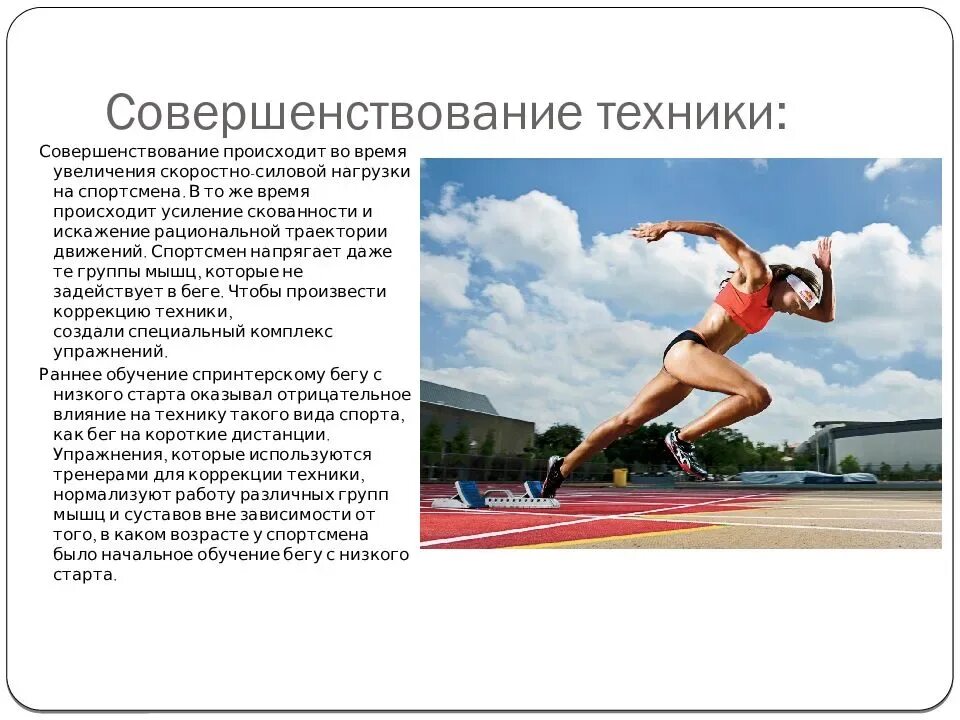 Совершенствование техники:

Совершенствование происходит во время увеличения скоростно-силовой нагрузки на спортсмена. В то же время происходит усиление скованности и искажение рациональной траектории движений. Спортсмен напрягает даже те группы мышц, которые не задействует в беге. Чтобы произвести коррекцию техники, создали специальный комплекс упражнений.

Раннее обучение спринтерскому бегу с низкого старта оказывал отрицательное влияние на технику такого вида спорта, как бег на короткие дистанции. Упражнения, которые используются тренерами для коррекции техники, нормализуют работу различных групп мышц и суставов вне зависимости от того, в каком возрасте у спортсмена было начальное обучение бегу с низкого старта.